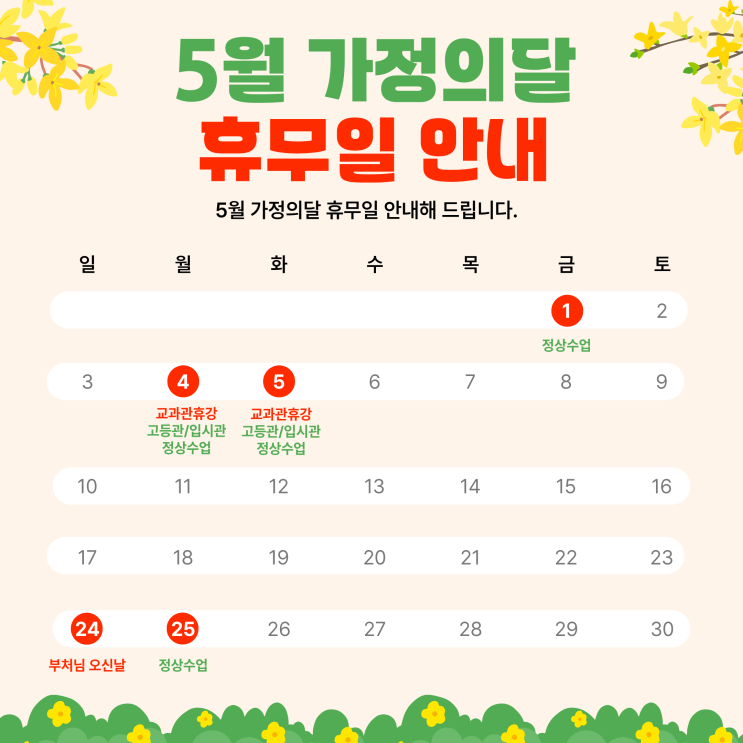 5월 가정의달
휴무일 안내

5월 가정의달 휴무일 안내해 드립니다.

| 일 | 월 | 화 | 수 | 목 | 금 | 토 |
|---|---|---|---|---|---|---|
|  |  |  |  |  | 1 정상수업 | 2 |
| 3 | 4 교과관휴강 고등관/입시관 정상수업 | 5 교과관휴강 고등관/입시관 정상수업 | 6 | 7 | 8 | 9 |
| 10 | 11 | 12 | 13 | 14 | 15 | 16 |
| 17 | 18 | 19 | 20 | 21 | 22 | 23 |
| 24 부처님 오신날 | 25 정상수업 | 26 | 27 | 28 | 29 | 30 |